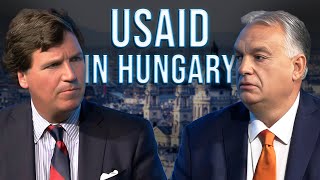 USAID
IN HUNGARY